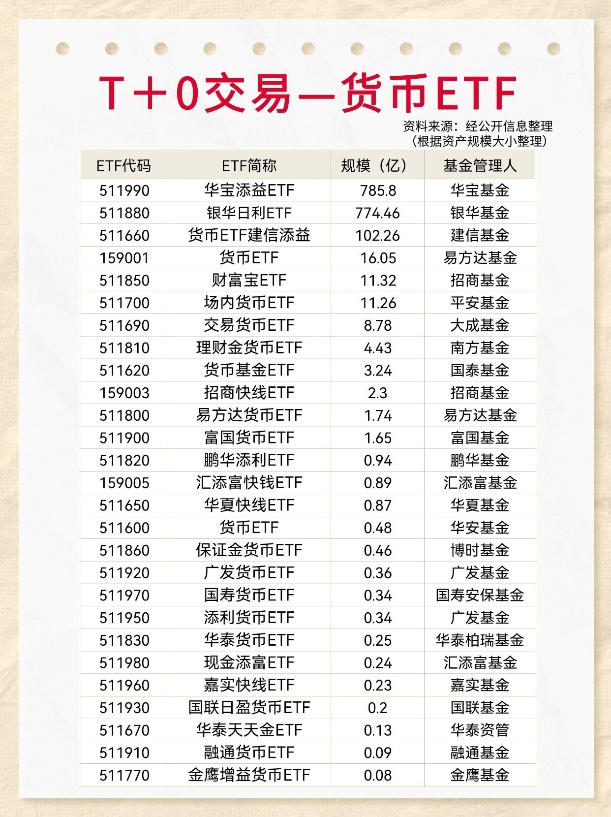 T+0交易—货币ETF

资料来源：经公开信息整理
（根据资产规模大小整理）

| ETF代码 | ETF简称 | 规模（亿） | 基金管理人 |
|---|---|---|---|
| 511990 | 华宝添益ETF | 785.8 | 华宝基金 |
| 511880 | 银华日利ETF | 774.46 | 银华基金 |
| 511660 | 货币ETF建信添益 | 102.26 | 建信基金 |
| 159001 | 货币ETF | 16.05 | 易方达基金 |
| 511850 | 财富宝ETF | 11.32 | 招商基金 |
| 511700 | 场内货币ETF | 11.26 | 平安基金 |
| 511690 | 交易货币ETF | 8.78 | 大成基金 |
| 511810 | 理财金货币ETF | 4.43 | 南方基金 |
| 511620 | 货币基金ETF | 3.24 | 国泰基金 |
| 159003 | 招商快线ETF | 2.3 | 招商基金 |
| 511800 | 易方达货币ETF | 1.74 | 易方达基金 |
| 511900 | 富国货币ETF | 1.65 | 富国基金 |
| 511820 | 鹏华添利ETF | 0.94 | 鹏华基金 |
| 159005 | 汇添富快钱ETF | 0.89 | 汇添富基金 |
| 511650 | 华夏快线ETF | 0.87 | 华夏基金 |
| 511600 | 货币ETF | 0.48 | 华安基金 |
| 511860 | 保证金货币ETF | 0.46 | 博时基金 |
| 511920 | 广发货币ETF | 0.36 | 广发基金 |
| 511970 | 国寿货币ETF | 0.34 | 国寿安保基金 |
| 511950 | 添利货币ETF | 0.34 | 广发基金 |
| 511830 | 华泰货币ETF | 0.25 | 华泰柏瑞基金 |
| 511980 | 现金添富ETF | 0.24 | 汇添富基金 |
| 511960 | 嘉实快线ETF | 0.23 | 嘉实基金 |
| 511930 | 国联日盈货币ETF | 0.2 | 国联基金 |
| 511670 | 华泰天天金ETF | 0.13 | 华泰资管 |
| 511910 | 融通货币ETF | 0.09 | 融通基金 |
| 511770 | 金鹰增益货币ETF | 0.08 | 金鹰基金 |